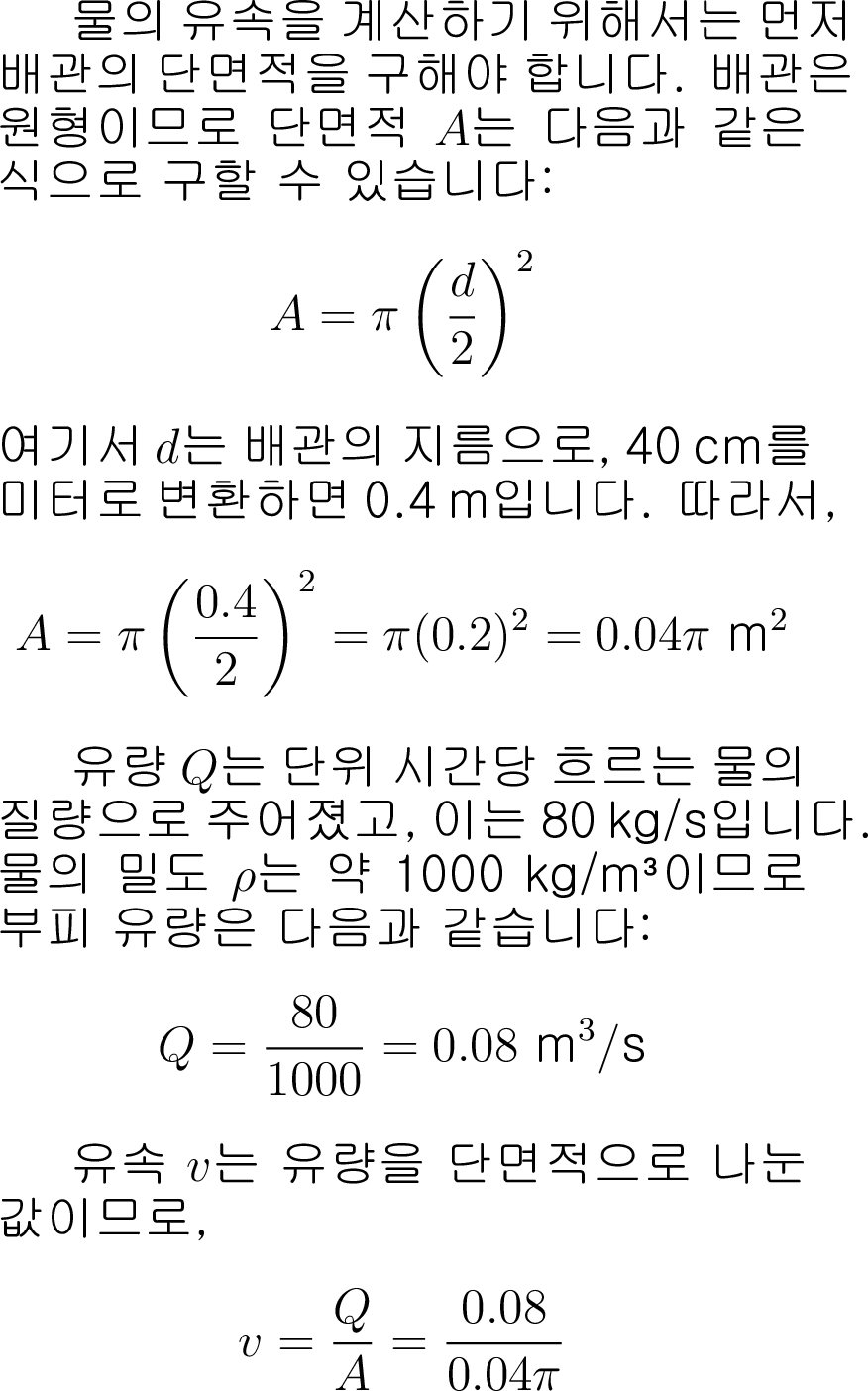 물의 유속을 계산하기 위해서는 먼저 배관의 단면적을 구해야 합니다. 배관은 원형이므로 단면적 $A$는 다음과 같은 식으로 구할 수 있습니다:

$$A = \pi \left(\frac{d}{2}\right)^2$$

여기서 $d$는 배관의 지름으로, 40 cm를 미터로 변환하면 0.4 m입니다. 따라서,

$$A = \pi \left(\frac{0.4}{2}\right)^2 = \pi(0.2)^2 = 0.04\pi \text{ m}^2$$

유량 $Q$는 단위 시간당 흐르는 물의 질량으로 주어졌고, 이는 80 kg/s입니다. 물의 밀도 $\rho$는 약 1000 kg/m³이므로 부피 유량은 다음과 같습니다:

$$Q = \frac{80}{1000} = 0.08 \text{ m}^3/\text{s}$$

유속 $v$는 유량을 단면적으로 나눈 값이므로,

$$v = \frac{Q}{A} = \frac{0.08}{0.04\pi}$$